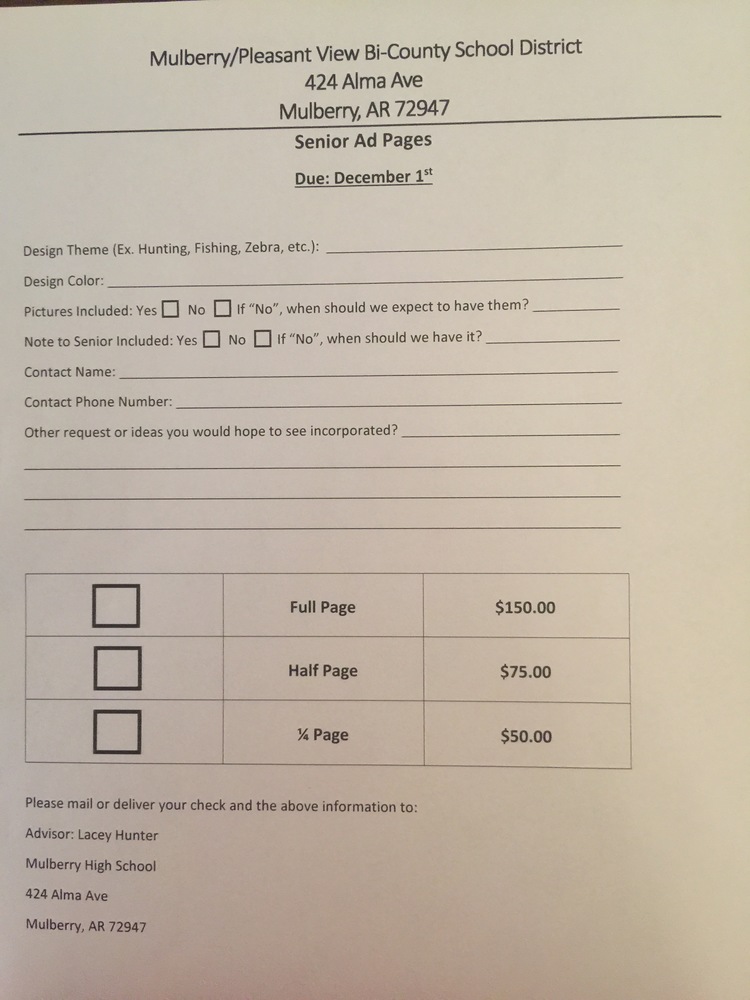 Mulberry/Pleasant View Bi-County School District
424 Alma Ave
Mulberry, AR 72947

Senior Ad Pages

Due: December 1$^{st}$

Design Theme (Ex. Hunting, Fishing, Zebra, etc.): ______

Design Color: ______

Pictures Included: Yes ☐ No ☐ If "No", when should we expect to have them? ______

Note to Senior Included: Yes ☐ No ☐ If "No", when should we have it? ______

Contact Name: ______

Contact Phone Number: ______

Other request or ideas you would hope to see incorporated? ______

| ☐ | Full Page | \$150.00 |
|---|---|---|
| ☐ | Half Page | \$75.00 |
| ☐ | ¼ Page | \$50.00 |

Please mail or deliver your check and the above information to:

Advisor: Lacey Hunter

Mulberry High School

424 Alma Ave

Mulberry, AR 72947